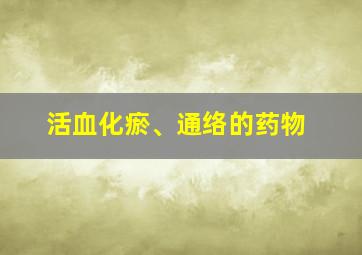 活血化瘀、通络的药物